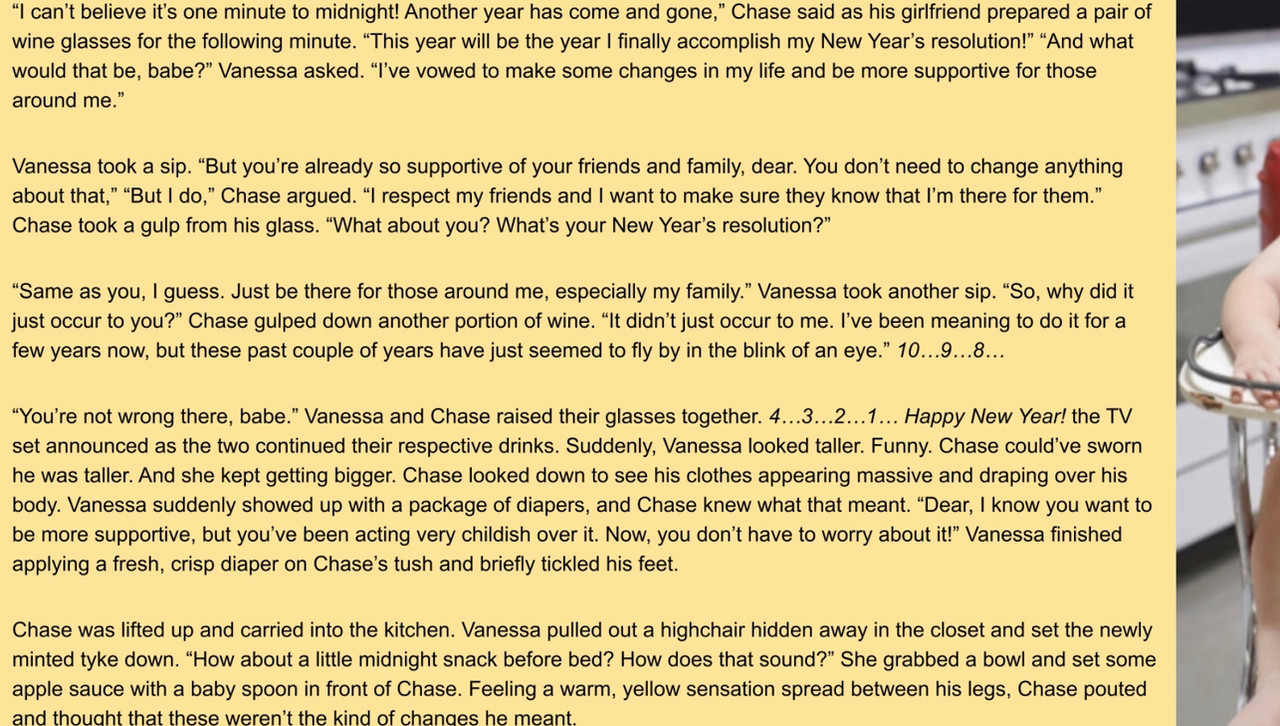 “I can’t believe it’s one minute to midnight! Another year has come and gone,” Chase said as his girlfriend prepared a pair of wine glasses for the following minute. “This year will be the year I finally accomplish my New Year’s resolution!” “And what would that be, babe?” Vanessa asked. “I’ve vowed to make some changes in my life and be more supportive for those around me.”

Vanessa took a sip. “But you’re already so supportive of your friends and family, dear. You don’t need to change anything about that,” “But I do,” Chase argued. “I respect my friends and I want to make sure they know that I’m there for them.” Chase took a gulp from his glass. “What about you? What’s your New Year’s resolution?”

“Same as you, I guess. Just be there for those around me, especially my family.” Vanessa took another sip. “So, why did it just occur to you?” Chase gulped down another portion of wine. “It didn’t just occur to me. I’ve been meaning to do it for a few years now, but these past couple of years have just seemed to fly by in the blink of an eye.” 10…9…8…

“You’re not wrong there, babe.” Vanessa and Chase raised their glasses together. 4…3…2…1… Happy New Year! the TV set announced as the two continued their respective drinks. Suddenly, Vanessa looked taller. Funny. Chase could’ve sworn he was taller. And she kept getting bigger. Chase looked down to see his clothes appearing massive and draping over his body. Vanessa suddenly showed up with a package of diapers, and Chase knew what that meant. “Dear, I know you want to be more supportive, but you’ve been acting very childish over it. Now, you don’t have to worry about it!” Vanessa finished applying a fresh, crisp diaper on Chase’s tush and briefly tickled his feet.

Chase was lifted up and carried into the kitchen. Vanessa pulled out a highchair hidden away in the closet and set the newly minted tyke down. “How about a little midnight snack before bed? How does that sound?” She grabbed a bowl and set some apple sauce with a baby spoon in front of Chase. Feeling a warm, yellow sensation spread between his legs, Chase pouted and thought that these weren’t the kind of changes he meant.